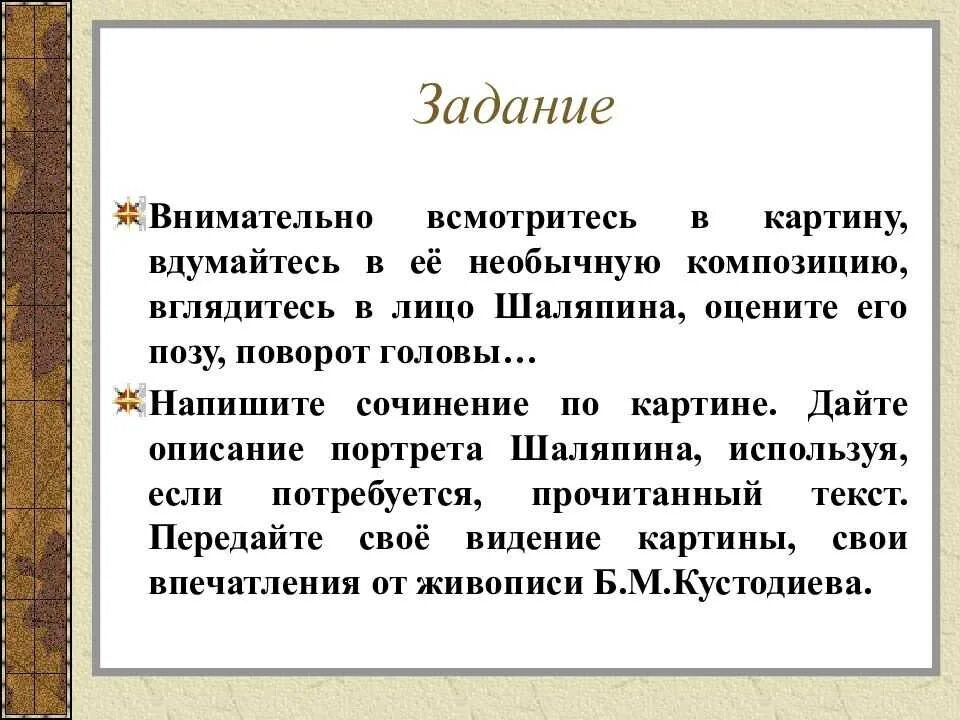 Задание

Внимательно всмотритесь в картину, вдумайтесь в её необычную композицию, вглядитесь в лицо Шаляпина, оцените его позу, поворот головы…

Напишите сочинение по картине. Дайте описание портрета Шаляпина, используя, если потребуется, прочитанный текст. Передайте своё видение картины, свои впечатления от живописи Б.М.Кустодиева.